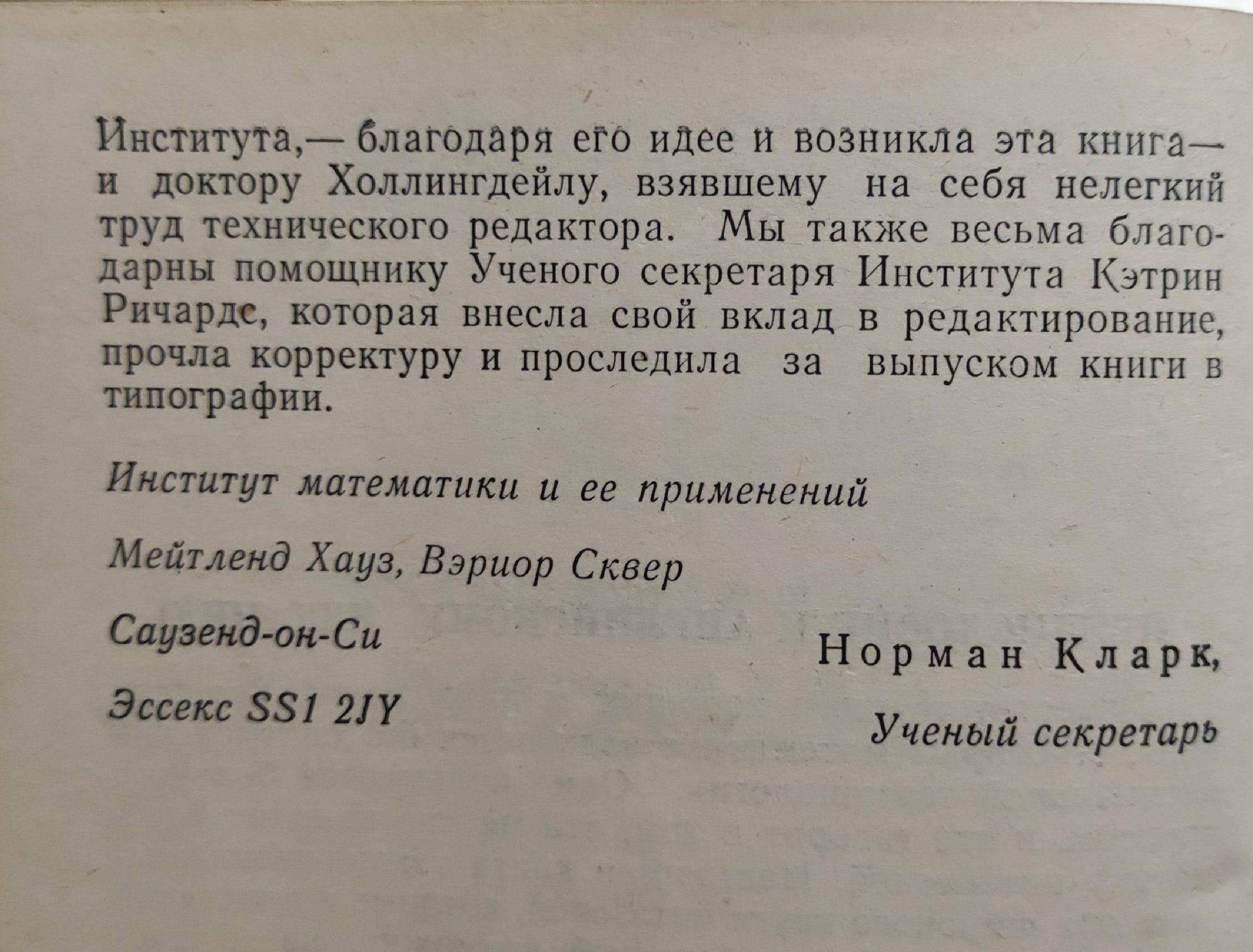 Института,— благодаря его идее и возникла эта книга— и доктору Холлингдейлу, взявшему на себя нелегкий труд технического редактора. Мы также весьма благодарны помощнику Ученого секретаря Института Кэтрин Ричардс, которая внесла свой вклад в редактирование, прочла корректуру и проследила за выпуском книги в типографии.

Институт математики и ее применений

Мейтленд Хауз, Вэриор Сквер

Саузенд-он-Си

Эссекс SS1 2JY

Норман Кларк,

Ученый секретарь